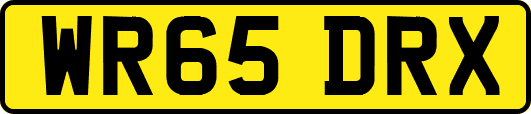 WR65 DRX